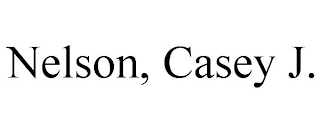 Nelson, Casey J.